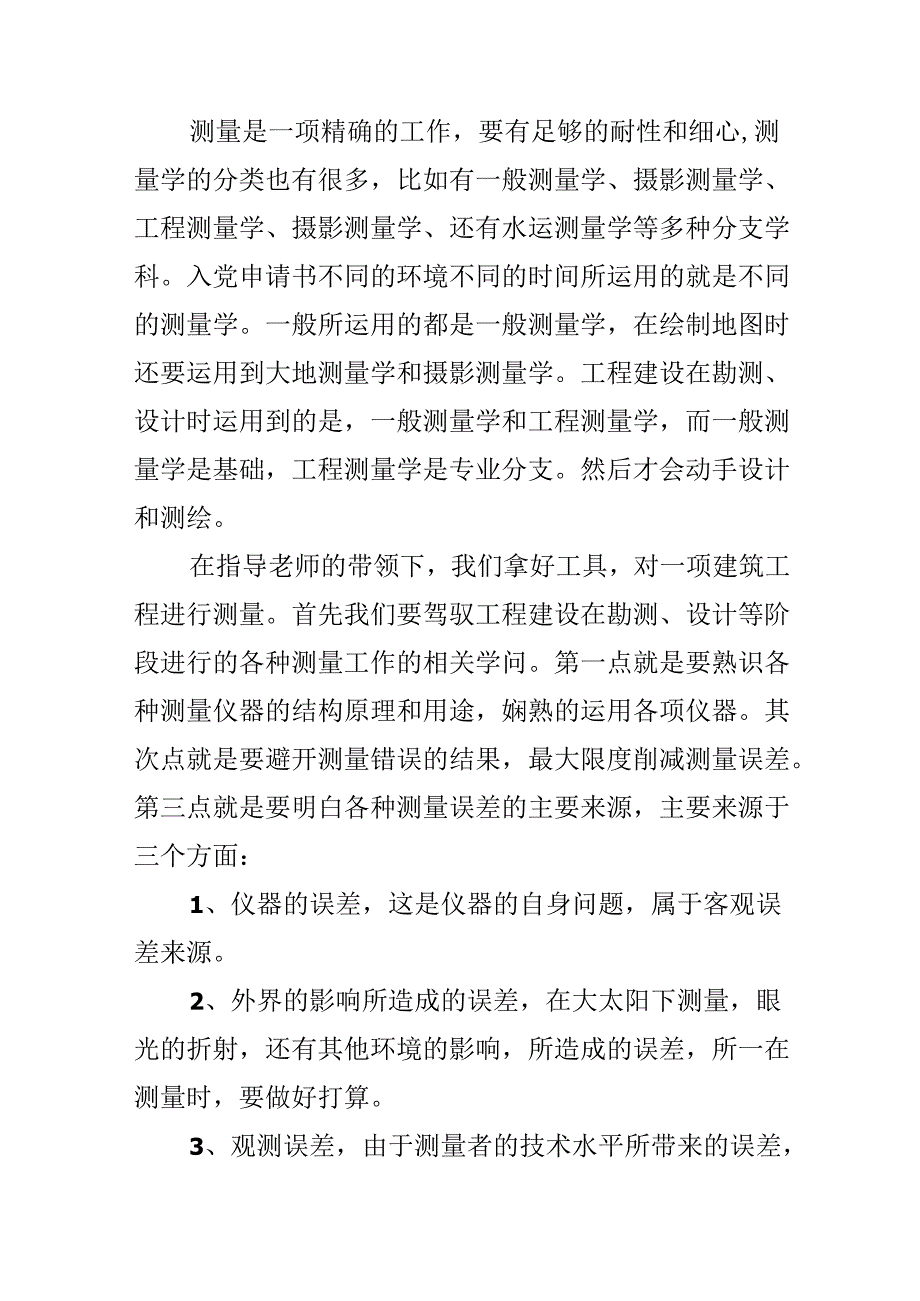 测量是一项精确的工作，要有足够的耐性和细心,测量学的分类也有很多，比如有一般测量学、摄影测量学、工程测量学、摄影测量学、还有水运测量学等多种分支学科。入党申请书不同的环境不同的时间所运用的就是不同的测量学。一般所运用的都是一般测量学，在绘制地图时还要运用到大地测量学和摄影测量学。工程建设在勘测、设计时运用到的是，一般测量学和工程测量学，而一般测量学是基础，工程测量学是专业分支。然后才会动手设计和测绘。

在指导老师的带领下，我们拿好工具，对一项建筑工程进行测量。首先我们要驾驭工程建设在勘测、设计等阶段进行的各种测量工作的相关学问。第一点就是要熟识各种测量仪器的结构原理和用途，娴熟的运用各项仪器。其次点就是要避开测量错误的结果，最大限度削减测量误差。第三点就是要明白各种测量误差的主要来源，主要来源于三个方面：

1、仪器的误差，这是仪器的自身问题，属于客观误差来源。

2、外界的影响所造成的误差，在大太阳下测量，眼光的折射，还有其他环境的影响，所造成的误差，所一在测量时，要做好打算。

3、观测误差，由于测量者的技术水平所带来的误差，